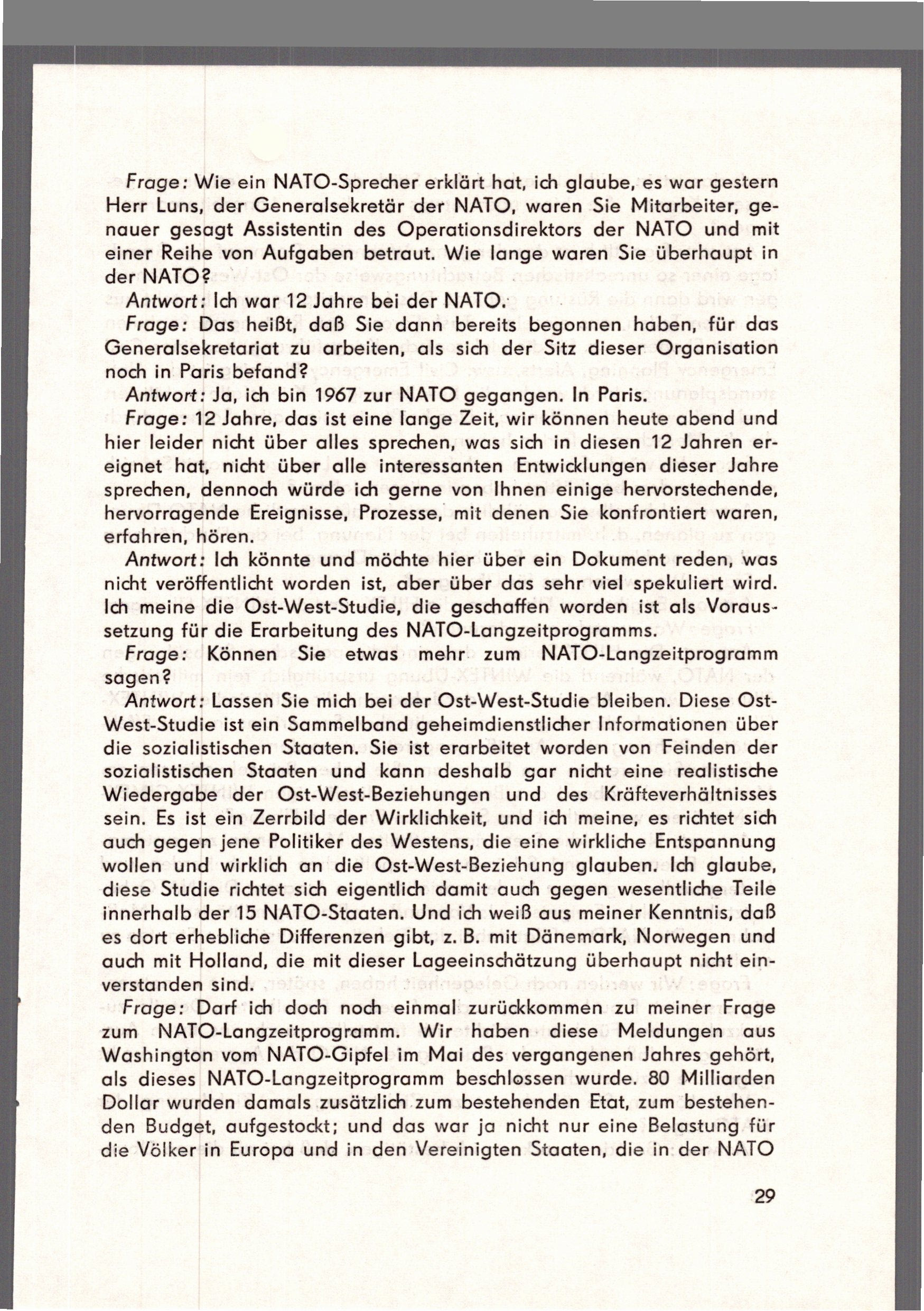 Frage: Wie ein NATO-Sprecher erklärt hat, ich glaube, es war gestern Herr Luns, der Generalsekretär der NATO, waren Sie Mitarbeiter, genauer gesagt Assistentin des Operationsdirektors der NATO und mit einer Reihe von Aufgaben betraut. Wie lange waren Sie überhaupt in der NATO?

Antwort: Ich war 12 Jahre bei der NATO.

Frage: Das heißt, daß Sie dann bereits begonnen haben, für das Generalsekretariat zu arbeiten, als sich der Sitz dieser Organisation noch in Paris befand?

Antwort: Ja, ich bin 1967 zur NATO gegangen. In Paris.

Frage: 12 Jahre, das ist eine lange Zeit, wir können heute abend und hier leider nicht über alles sprechen, was sich in diesen 12 Jahren ereignet hat, nicht über alle interessanten Entwicklungen dieser Jahre sprechen, dennoch würde ich gerne von Ihnen einige hervorstechende, hervorragende Ereignisse, Prozesse, mit denen Sie konfrontiert waren, erfahren, hören.

Antwort: Ich könnte und möchte hier über ein Dokument reden, was nicht veröffentlicht worden ist, aber über das sehr viel spekuliert wird. Ich meine die Ost-West-Studie, die geschaffen worden ist als Voraussetzung für die Erarbeitung des NATO-Langzeitprogramms.

Frage: Können Sie etwas mehr zum NATO-Langzeitprogramm sagen?

Antwort: Lassen Sie mich bei der Ost-West-Studie bleiben. Diese Ost-West-Studie ist ein Sammelband geheimdienstlicher Informationen über die sozialistischen Staaten. Sie ist erarbeitet worden von Feinden der sozialistischen Staaten und kann deshalb gar nicht eine realistische Wiedergabe der Ost-West-Beziehungen und des Kräfteverhältnisses sein. Es ist ein Zerrbild der Wirklichkeit, und ich meine, es richtet sich auch gegen jene Politiker des Westens, die eine wirkliche Entspannung wollen und wirklich an die Ost-West-Beziehung glauben. Ich glaube, diese Studie richtet sich eigentlich damit auch gegen wesentliche Teile innerhalb der 15 NATO-Staaten. Und ich weiß aus meiner Kenntnis, daß es dort erhebliche Differenzen gibt, z. B. mit Dänemark, Norwegen und auch mit Holland, die mit dieser Lageeinschätzung überhaupt nicht einverstanden sind.

Frage: Darf ich doch noch einmal zurückkommen zu meiner Frage zum NATO-Langzeitprogramm. Wir haben diese Meldungen aus Washington vom NATO-Gipfel im Mai des vergangenen Jahres gehört, als dieses NATO-Langzeitprogramm beschlossen wurde. 80 Milliarden Dollar wurden damals zusätzlich zum bestehenden Etat, zum bestehenden Budget, aufgestockt; und das war ja nicht nur eine Belastung für die Völker in Europa und in den Vereinigten Staaten, die in der NATO

29